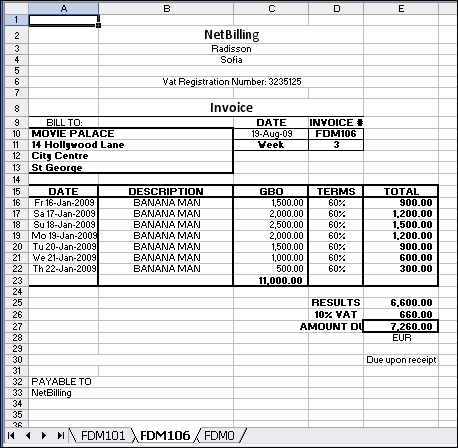 | | A | B | C | D | E |
|---|---|---|---|---|---|
| 1 | | | | | |
| 2 | | NetBilling | | | |
| 3 | | Radisson | | | |
| 4 | | Sofia | | | |
| 5 | | | | | |
| 6 | | Vat Registration Number: 3235125 | | | |
| 7 | | | | | |
| 8 | | Invoice | | | |
| 9 | BILL TO: | | DATE | INVOICE # | |
| 10 | MOVIE PALACE | | 19-Aug-09 | FDM106 | |
| 11 | 14 Hollywood Lane | | Week | 3 | |
| 12 | City Centre | | | | |
| 13 | St George | | | | |
| 14 | | | | | |
| 15 | DATE | DESCRIPTION | GBO | TERMS | TOTAL |
| 16 | Fr 16-Jan-2009 | BANANA MAN | 1,500.00 | 60% | 900.00 |
| 17 | Sa 17-Jan-2009 | BANANA MAN | 2,000.00 | 60% | 1,200.00 |
| 18 | Su 18-Jan-2009 | BANANA MAN | 2,500.00 | 60% | 1,500.00 |
| 19 | Mo 19-Jan-2009 | BANANA MAN | 2,000.00 | 60% | 1,200.00 |
| 20 | Tu 20-Jan-2009 | BANANA MAN | 1,500.00 | 60% | 900.00 |
| 21 | We 21-Jan-2009 | BANANA MAN | 1,000.00 | 60% | 600.00 |
| 22 | Th 22-Jan-2009 | BANANA MAN | 500.00 | 60% | 300.00 |
| 23 | | | 11,000.00 | | |
| 24 | | | | | |
| 25 | | | | RESULTS | 6,600.00 |
| 26 | | | | 10% VAT | 660.00 |
| 27 | | | | AMOUNT DU | 7,260.00 |
| 28 | | | | | EUR |
| 29 | | | | | |
| 30 | | | | | Due upon receipt |
| 31 | | | | | |
| 32 | PAYABLE TO | | | | |
| 33 | NetBilling | | | | |
| 34 | | | | | |
| 35 | | | | | |
| 36 | | | | | |

FDM101 FDM106 FDM0